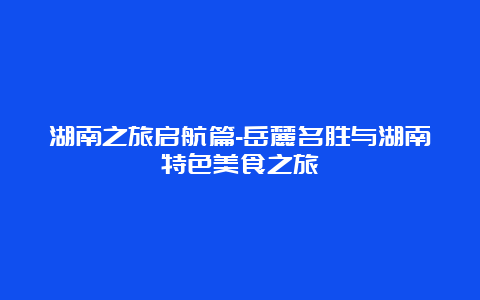 湖南之旅启航篇-岳麓名胜与湖南特色美食之旅